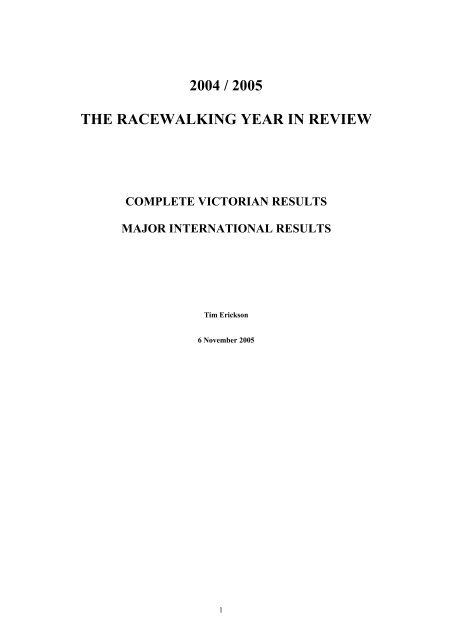 2004 / 2005

THE RACEWALKING YEAR IN REVIEW

COMPLETE VICTORIAN RESULTS

MAJOR INTERNATIONAL RESULTS

Tim Erickson

6 November 2005

1